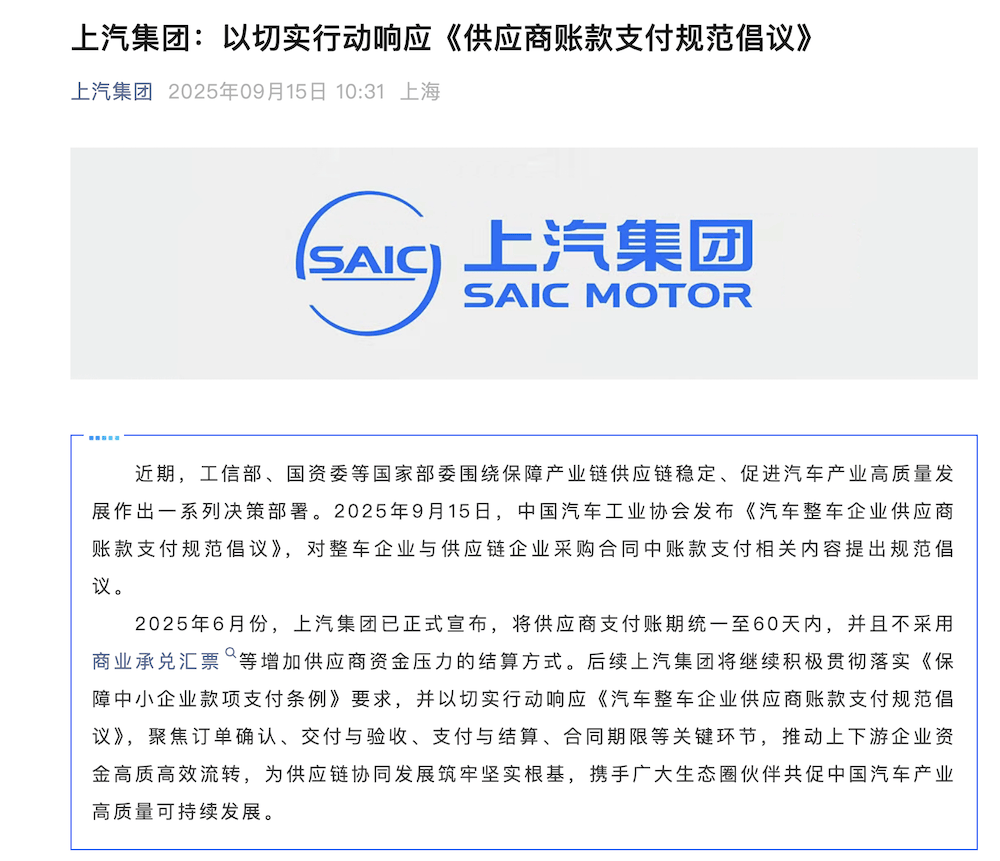 上汽集团：以切实行动响应《供应商账款支付规范倡议》

上汽集团 2025年09月15日 10:31 上海

SAIC 上汽集团 SAIC MOTOR

近期，工信部、国资委等国家部委围绕保障产业链供应链稳定、促进汽车产业高质量发展作出一系列决策部署。2025年9月15日，中国汽车工业协会发布《汽车整车企业供应商账款支付规范倡议》，对整车企业与供应链企业采购合同中账款支付相关内容提出规范倡议。

2025年6月份，上汽集团已正式宣布，将供应商支付账期统一至60天内，并且不采用商业承兑汇票等增加供应商资金压力的结算方式。后续上汽集团将继续积极贯彻落实《保障中小企业款项支付条例》要求，并以切实行动响应《汽车整车企业供应商账款支付规范倡议》，聚焦订单确认、交付与验收、支付与结算、合同期限等关键环节，推动上下游企业资金高质高效流转，为供应链协同发展筑牢坚实根基，携手广大生态圈伙伴共促中国汽车产业高质量可持续发展。